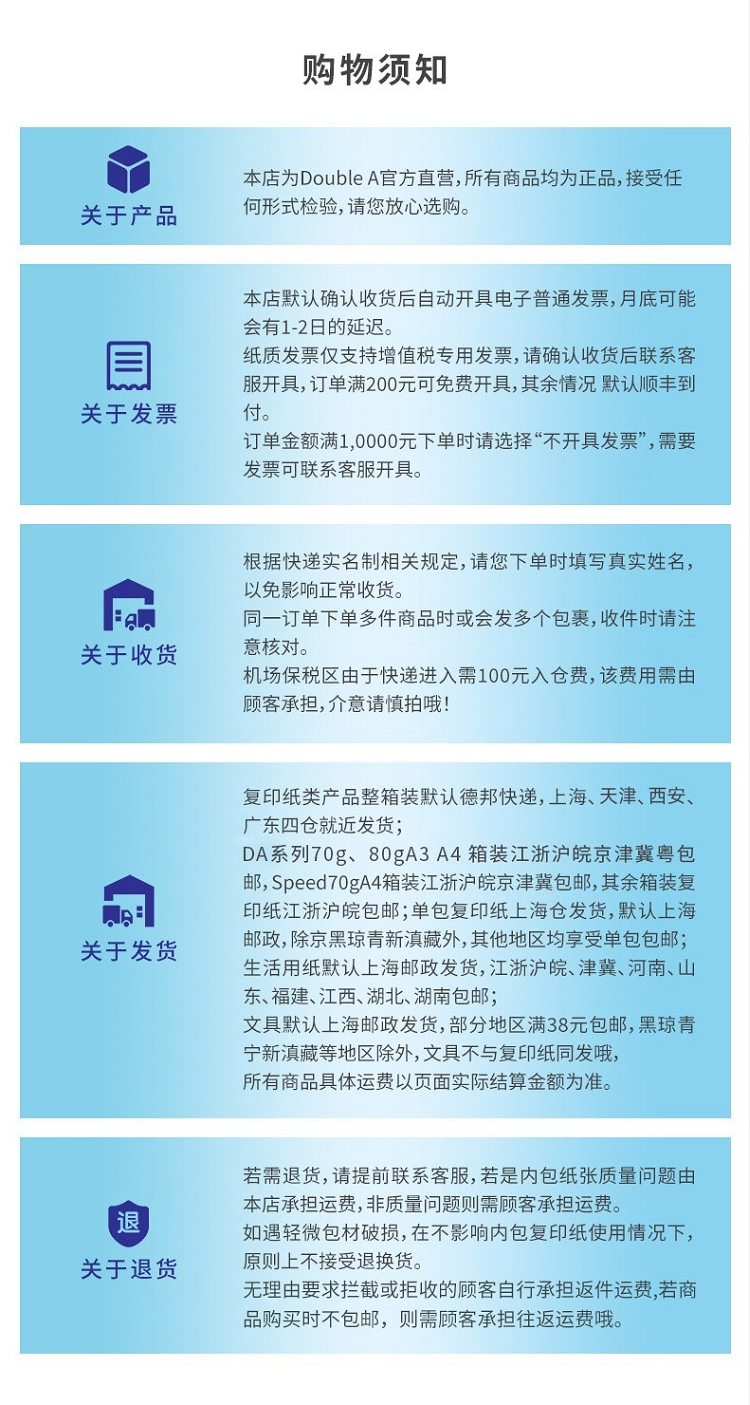 购物须知

关于产品

本店为Double A官方直营，所有商品均为正品，接受任何形式检验，请您放心选购。

关于发票

本店默认确认收货后自动开具电子普通发票，月底可能会有1-2日的延迟。
纸质发票仅支持增值税专用发票，请确认收货后联系客服开具，订单满200元可免费开具，其余情况 默认顺丰到付。
订单金额满1,0000元下单时请选择“不开具发票”，需要发票可联系客服开具。

关于收货

根据快递实名制相关规定，请您下单时填写真实姓名，以免影响正常收货。
同一订单下单多件商品时或会发多个包裹，收件时请注意核对。
机场保税区由于快递进入需100元入仓费，该费用需由顾客承担，介意请慎拍哦！

关于发货

复印纸类产品整箱装默认德邦快递，上海、天津、西安、广东四仓就近发货；
DA系列70g、80gA3 A4 箱装江浙沪皖京津冀粤包邮，Speed70gA4箱装江浙沪皖京津冀包邮，其余箱装复印纸江浙沪皖包邮；单包复印纸上海仓发货，默认上海邮政，除京黑琼青新滇藏外，其他地区均享受单包包邮；
生活用纸默认上海邮政发货，江浙沪皖、津冀、河南、山东、福建、江西、湖北、湖南包邮；
文具默认上海邮政发货，部分地区满38元包邮，黑琼青宁新滇藏等地区除外，文具不与复印纸同发哦，
所有商品具体运费以页面实际结算金额为准。

退
关于退货

若需退货，请提前联系客服，若是内包纸张质量问题由本店承担运费，非质量问题则需顾客承担运费。
如遇轻微包材破损，在不影响内包复印纸使用情况下，原则上不接受退换货。
无理由要求拦截或拒收的顾客自行承担返件运费，若商品购买时不包邮，则需顾客承担往返运费哦。